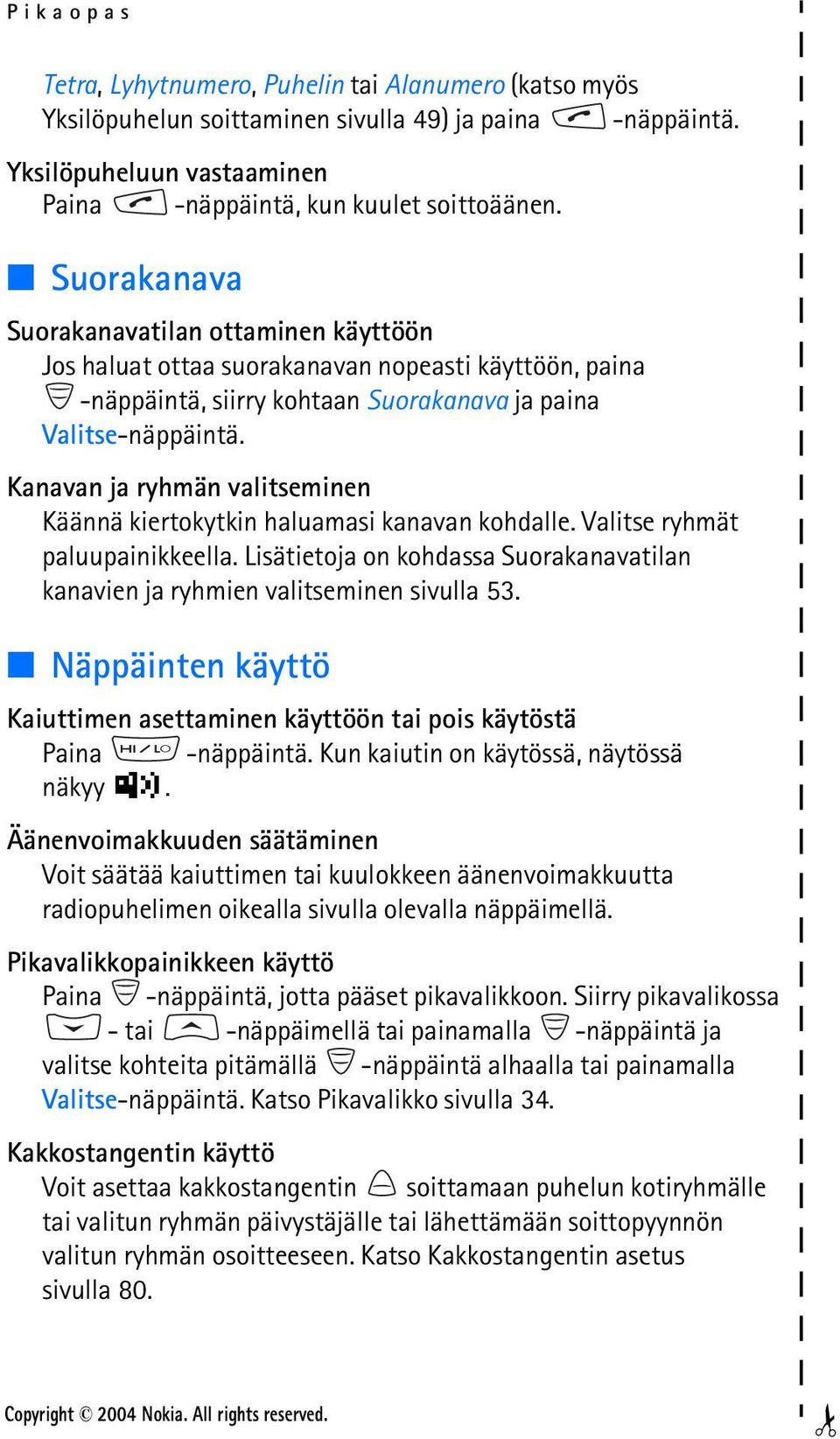 Pikaopas

Tetra, Lyhytnumero, Puhelin tai Alanumero (katso myös Yksilöpuhelun soittaminen sivulla 49) ja paina -näppäintä.

Yksilöpuheluun vastaaminen
Paina -näppäintä, kun kuulet soittoäänen.

Suorakanava

Suorakanavatilan ottaminen käyttöön
Jos haluat ottaa suorakanavan nopeasti käyttöön, paina -näppäintä, siirry kohtaan Suorakanava ja paina Valitse-näppäintä.

Kanavan ja ryhmän valitseminen
Käännä kiertokytkin haluamasi kanavan kohdalle. Valitse ryhmät paluupainikkeella. Lisätietoja on kohdassa Suorakanavatilan kanavien ja ryhmien valitseminen sivulla 53.

Näppäinten käyttö

Kaiuttimen asettaminen käyttöön tai pois käytöstä
Paina HI/LO -näppäintä. Kun kaiutin on käytössä, näytössä näkyy .

Äänenvoimakkuuden säätäminen
Voit säätää kaiuttimen tai kuulokkeen äänenvoimakkuutta radiopuhelimen oikealla sivulla olevalla näppäimellä.

Pikavalikkopainikkeen käyttö
Paina -näppäintä, jotta pääset pikavalikkoon. Siirry pikavalikossa - tai -näppäimellä tai painamalla -näppäintä ja valitse kohteita pitämällä -näppäintä alhaalla tai painamalla Valitse-näppäintä. Katso Pikavalikko sivulla 34.

Kakkostangentin käyttö
Voit asettaa kakkostangentin soittamaan puhelun kotiryhmälle tai valitun ryhmän päivystäjälle tai lähettämään soittopyynnön valitun ryhmän osoitteeseen. Katso Kakkostangentin asetus sivulla 80.

Copyright © 2004 Nokia. All rights reserved.